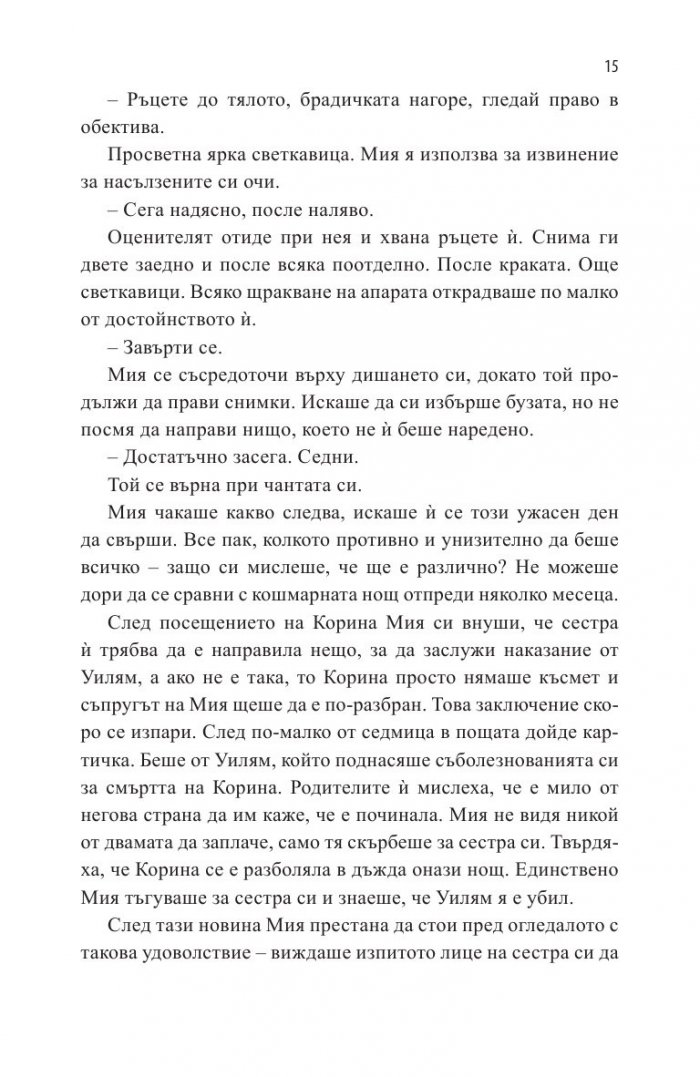 15

– Ръцете до тялото, брадичката нагоре, гледай право в обектива.

Просветна ярка светкавица. Мия я използва за извинение за насълзените си очи.

– Сега надясно, после наляво.

Оценителят отиде при нея и хвана ръцете ѝ. Снима ги двете заедно и после всяка поотделно. После краката. Още светкавици. Всяко щракване на апарата открадваше по малко от достойнството ѝ.

– Завърти се.

Мия се съсредоточи върху дишането си, докато той продължи да прави снимки. Искаше да си избърше бузата, но не посмя да направи нищо, което не ѝ беше наредено.

– Достатъчно засега. Седни.

Той се върна при чантата си.

Мия чакаше какво следва, искаше ѝ се този ужасен ден да свърши. Все пак, колкото противно и унизително да беше всичко – защо си мислеше, че ще е различно? Не можеше дори да се сравни с кошмарната нощ отпреди няколко месеца.

След посещението на Корина Мия си внуши, че сестра ѝ трябва да е направила нещо, за да заслужи наказание от Уилям, а ако не е така, то Корина просто нямаше късмет и съпругът на Мия щеше да е по-разбран. Това заключение скоро се изпари. След по-малко от седмица в пощата дойде картичка. Беше от Уилям, който поднасяше съболезнованията си за смъртта на Корина. Родителите ѝ мислеха, че е мило от негова страна да им каже, че е починала. Мия не видя никой от двамата да заплаче, само тя скърбеше за сестра си. Твърдяха, че Корина се е разболяла в дъжда онази нощ. Единствено Мия тъгуваше за сестра си и знаеше, че Уилям я е убил.

След тази новина Мия престана да стои пред огледалото с такова удоволствие – виждаше изпитото лице на сестра си да